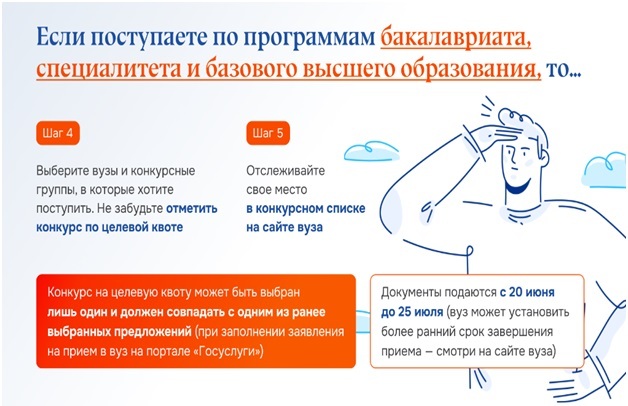 Если поступаете по программам бакалавриата, специалитета и базового высшего образования, то...

Шаг 4

Выберите вузы и конкурсные группы, в которые хотите поступить. Не забудьте отметить конкурс по целевой квоте

Шаг 5

Отслеживайте свое место в конкурсном списке на сайте вуза

Конкурс на целевую квоту может быть выбран лишь один и должен совпадать с одним из ранее выбранных предложений (при заполнении заявления на прием в вуз на портале «Госуслуги»)

Документы подаются с 20 июня до 25 июля (вуз может установить более ранний срок завершения приема — смотри на сайте вуза)